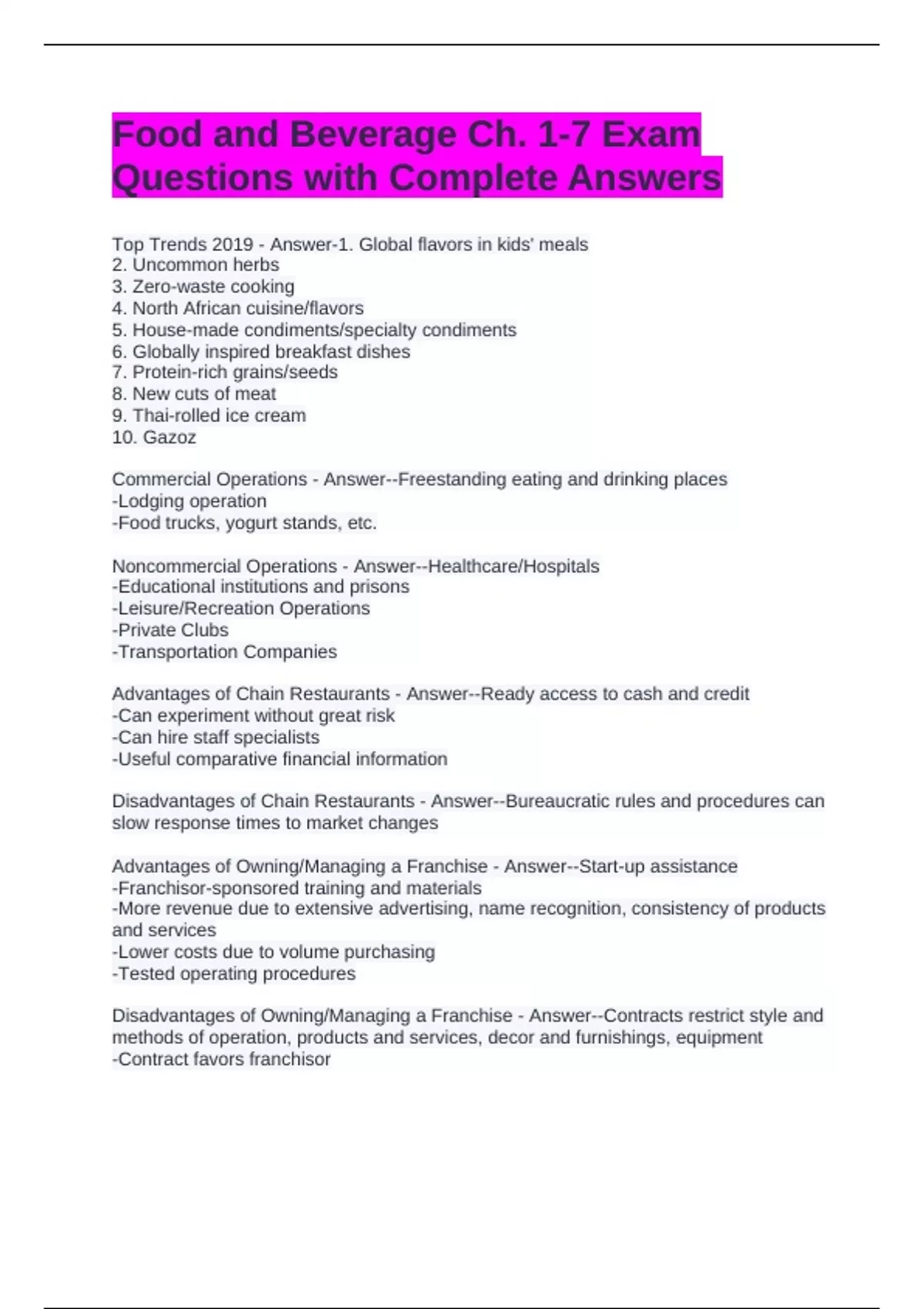 Food and Beverage Ch. 1-7 Exam Questions with Complete Answers

Top Trends 2019 - Answer-1. Global flavors in kids' meals
2. Uncommon herbs
3. Zero-waste cooking
4. North African cuisine/flavors
5. House-made condiments/specialty condiments
6. Globally inspired breakfast dishes
7. Protein-rich grains/seeds
8. New cuts of meat
9. Thai-rolled ice cream
10. Gazoz

Commercial Operations - Answer--Freestanding eating and drinking places
-Lodging operation
-Food trucks, yogurt stands, etc.

Noncommercial Operations - Answer--Healthcare/Hospitals
-Educational institutions and prisons
-Leisure/Recreation Operations
-Private Clubs
-Transportation Companies

Advantages of Chain Restaurants - Answer--Ready access to cash and credit
-Can experiment without great risk
-Can hire staff specialists
-Useful comparative financial information

Disadvantages of Chain Restaurants - Answer--Bureaucratic rules and procedures can slow response times to market changes

Advantages of Owning/Managing a Franchise - Answer--Start-up assistance
-Franchisor-sponsored training and materials
-More revenue due to extensive advertising, name recognition, consistency of products and services
-Lower costs due to volume purchasing
-Tested operating procedures

Disadvantages of Owning/Managing a Franchise - Answer--Contracts restrict style and methods of operation, products and services, decor and furnishings, equipment
-Contract favors franchisor